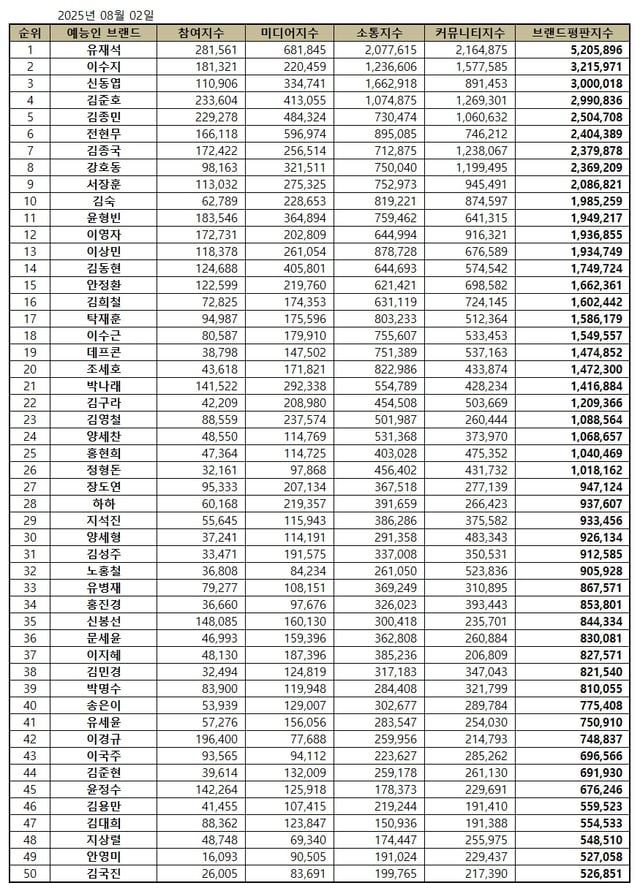 2025년 08월 02일

| 순위 | 예능인 브랜드 | 참여지수 | 미디어지수 | 소통지수 | 커뮤니티지수 | 브랜드평판지수 |
|---|---|---|---|---|---|---|
| 1 | 유재석 | 281,561 | 681,845 | 2,077,615 | 2,164,875 | 5,205,896 |
| 2 | 이수지 | 181,321 | 220,459 | 1,236,606 | 1,577,585 | 3,215,971 |
| 3 | 신동엽 | 110,906 | 334,741 | 1,662,918 | 891,453 | 3,000,018 |
| 4 | 김준호 | 233,604 | 413,055 | 1,074,875 | 1,269,301 | 2,990,836 |
| 5 | 김종민 | 229,278 | 484,324 | 730,474 | 1,060,632 | 2,504,708 |
| 6 | 전현무 | 166,118 | 596,974 | 895,085 | 746,212 | 2,404,389 |
| 7 | 김종국 | 172,422 | 256,514 | 712,875 | 1,238,067 | 2,379,878 |
| 8 | 강호동 | 98,163 | 321,511 | 750,040 | 1,199,495 | 2,369,209 |
| 9 | 서장훈 | 113,032 | 275,325 | 752,973 | 945,491 | 2,086,821 |
| 10 | 김숙 | 62,789 | 228,653 | 819,221 | 874,597 | 1,985,259 |
| 11 | 윤형빈 | 183,546 | 364,894 | 759,462 | 641,315 | 1,949,217 |
| 12 | 이영자 | 172,731 | 202,809 | 644,994 | 916,321 | 1,936,855 |
| 13 | 이상민 | 118,378 | 261,054 | 878,728 | 676,589 | 1,934,749 |
| 14 | 김동현 | 124,688 | 405,801 | 644,693 | 574,542 | 1,749,724 |
| 15 | 안정환 | 122,599 | 219,760 | 621,421 | 698,582 | 1,662,361 |
| 16 | 김희철 | 72,825 | 174,353 | 631,119 | 724,145 | 1,602,442 |
| 17 | 탁재훈 | 94,987 | 175,596 | 803,233 | 512,364 | 1,586,179 |
| 18 | 이수근 | 80,587 | 179,910 | 755,607 | 533,453 | 1,549,557 |
| 19 | 데프콘 | 38,798 | 147,502 | 751,389 | 537,163 | 1,474,852 |
| 20 | 조세호 | 43,618 | 171,821 | 822,986 | 433,874 | 1,472,300 |
| 21 | 박나래 | 141,522 | 292,338 | 554,789 | 428,234 | 1,416,884 |
| 22 | 김구라 | 42,209 | 208,980 | 454,508 | 503,669 | 1,209,366 |
| 23 | 김영철 | 88,559 | 237,574 | 501,987 | 260,444 | 1,088,564 |
| 24 | 양세찬 | 48,550 | 114,769 | 531,368 | 373,970 | 1,068,657 |
| 25 | 홍현희 | 47,364 | 114,725 | 403,028 | 475,352 | 1,040,469 |
| 26 | 정형돈 | 32,161 | 97,868 | 456,402 | 431,732 | 1,018,162 |
| 27 | 장도연 | 95,333 | 207,134 | 367,518 | 277,139 | 947,124 |
| 28 | 하하 | 60,168 | 219,357 | 391,659 | 266,423 | 937,607 |
| 29 | 지석진 | 55,645 | 115,943 | 386,286 | 375,582 | 933,456 |
| 30 | 양세형 | 37,241 | 114,191 | 291,358 | 483,343 | 926,134 |
| 31 | 김성주 | 33,471 | 191,575 | 337,008 | 350,531 | 912,585 |
| 32 | 노홍철 | 36,808 | 84,234 | 261,050 | 523,836 | 905,928 |
| 33 | 유병재 | 79,277 | 108,151 | 369,249 | 310,895 | 867,571 |
| 34 | 홍진경 | 36,660 | 97,676 | 326,023 | 393,443 | 853,801 |
| 35 | 신봉선 | 148,085 | 160,130 | 300,418 | 235,701 | 844,334 |
| 36 | 문세윤 | 46,993 | 159,396 | 362,808 | 260,884 | 830,081 |
| 37 | 이지혜 | 48,130 | 187,396 | 385,236 | 206,809 | 827,571 |
| 38 | 김민경 | 32,494 | 124,819 | 317,183 | 347,043 | 821,540 |
| 39 | 박명수 | 83,900 | 119,948 | 284,408 | 321,799 | 810,055 |
| 40 | 송은이 | 53,939 | 129,007 | 302,677 | 289,784 | 775,408 |
| 41 | 유세윤 | 57,276 | 156,056 | 283,547 | 254,030 | 750,910 |
| 42 | 이경규 | 196,400 | 77,688 | 259,956 | 214,793 | 748,837 |
| 43 | 이국주 | 93,565 | 94,112 | 223,627 | 285,262 | 696,566 |
| 44 | 김준현 | 39,614 | 132,009 | 259,178 | 261,130 | 691,930 |
| 45 | 윤정수 | 142,264 | 125,918 | 178,373 | 229,691 | 676,246 |
| 46 | 김용만 | 41,455 | 107,415 | 219,244 | 191,410 | 559,523 |
| 47 | 김대희 | 88,362 | 123,847 | 150,936 | 191,388 | 554,533 |
| 48 | 지상렬 | 48,748 | 69,340 | 174,447 | 255,975 | 548,510 |
| 49 | 안영미 | 16,093 | 90,505 | 191,024 | 229,437 | 527,058 |
| 50 | 김국진 | 26,005 | 83,691 | 199,765 | 217,390 | 526,851 |